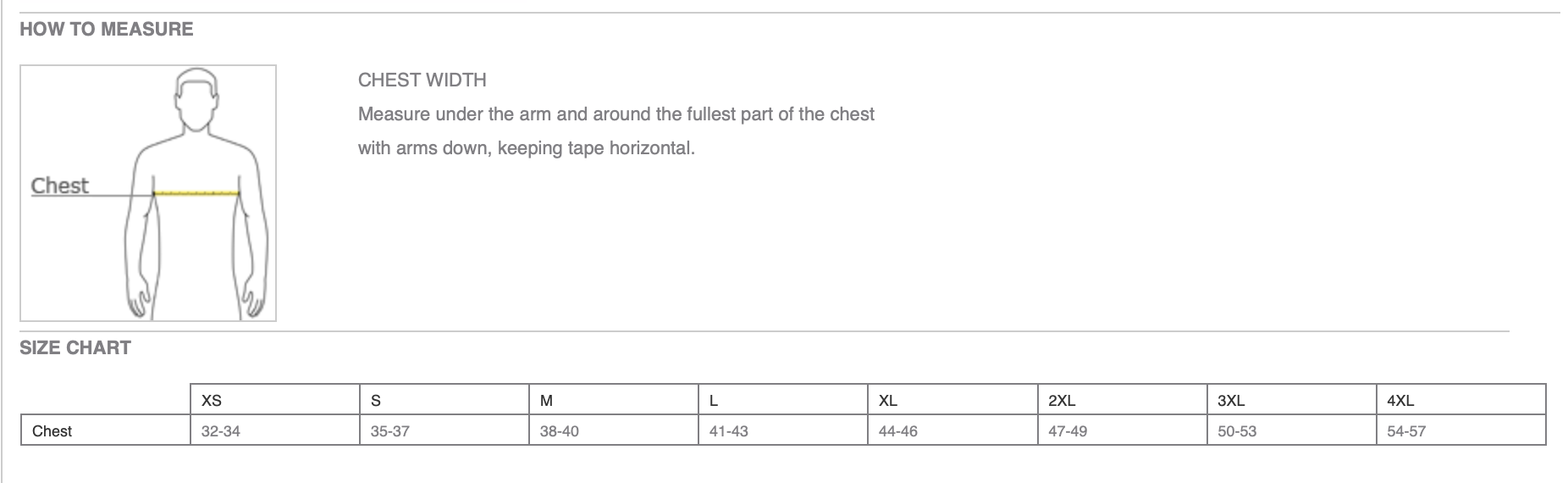 HOW TO MEASURE

Chest

CHEST WIDTH

Measure under the arm and around the fullest part of the chest with arms down, keeping tape horizontal.

SIZE CHART

| | XS | S | M | L | XL | 2XL | 3XL | 4XL |
|---|---|---|---|---|---|---|---|---|
| Chest | 32-34 | 35-37 | 38-40 | 41-43 | 44-46 | 47-49 | 50-53 | 54-57 |